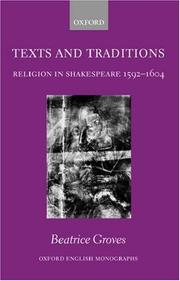 OXFORD

TEXTS AND TRADITIONS

RELIGION IN SHAKESPEARE 1592–1604

Beatrice Groves

OXFORD ENGLISH MONOGRAPHS